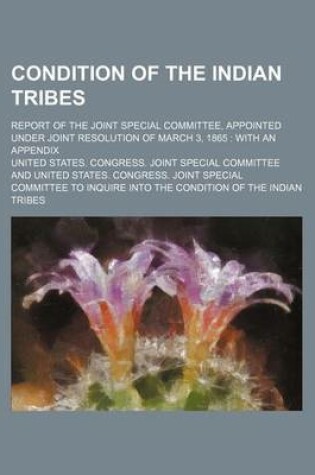 CONDITION OF THE INDIAN TRIBES

REPORT OF THE JOINT SPECIAL COMMITTEE, APPOINTED UNDER JOINT RESOLUTION OF MARCH 3, 1865 : WITH AN APPENDIX

UNITED STATES. CONGRESS. JOINT SPECIAL COMMITTEE AND UNITED STATES. CONGRESS. JOINT SPECIAL COMMITTEE TO INQUIRE INTO THE CONDITION OF THE INDIAN TRIBES